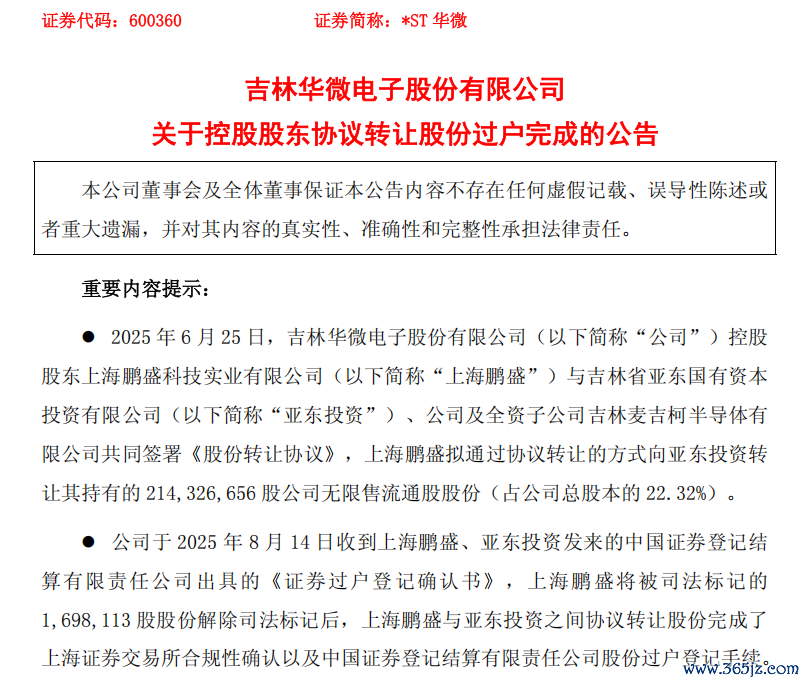 证券代码：600360　　　　证券简称：*ST 华微

吉林华微电子股份有限公司
关于控股股东协议转让股份过户完成的公告

本公司董事会及全体董事保证本公告内容不存在任何虚假记载、误导性陈述或者重大遗漏，并对其内容的真实性、准确性和完整性承担法律责任。

重要内容提示：

● 2025 年 6 月 25 日，吉林华微电子股份有限公司（以下简称“公司”）控股股东上海鹏盛科技实业有限公司（以下简称“上海鹏盛”）与吉林省亚东国有资本投资有限公司（以下简称“亚东投资”）、公司及全资子公司吉林麦吉柯半导体有限公司共同签署《股份转让协议》，上海鹏盛拟通过协议转让的方式向亚东投资转让其持有的 214,326,656 股公司无限售流通股股份（占公司总股本的 22.32%）。

● 公司于 2025 年 8 月 14 日收到上海鹏盛、亚东投资发来的中国证券登记结算有限责任公司出具的《证券过户登记确认书》，上海鹏盛将被司法标记的 1,698,113 股股份解除司法标记后，上海鹏盛与亚东投资之间协议转让股份完成了上海证券交易所合规性确认以及中国证券登记结算有限责任公司股份过户登记手续。

www.365jz.com